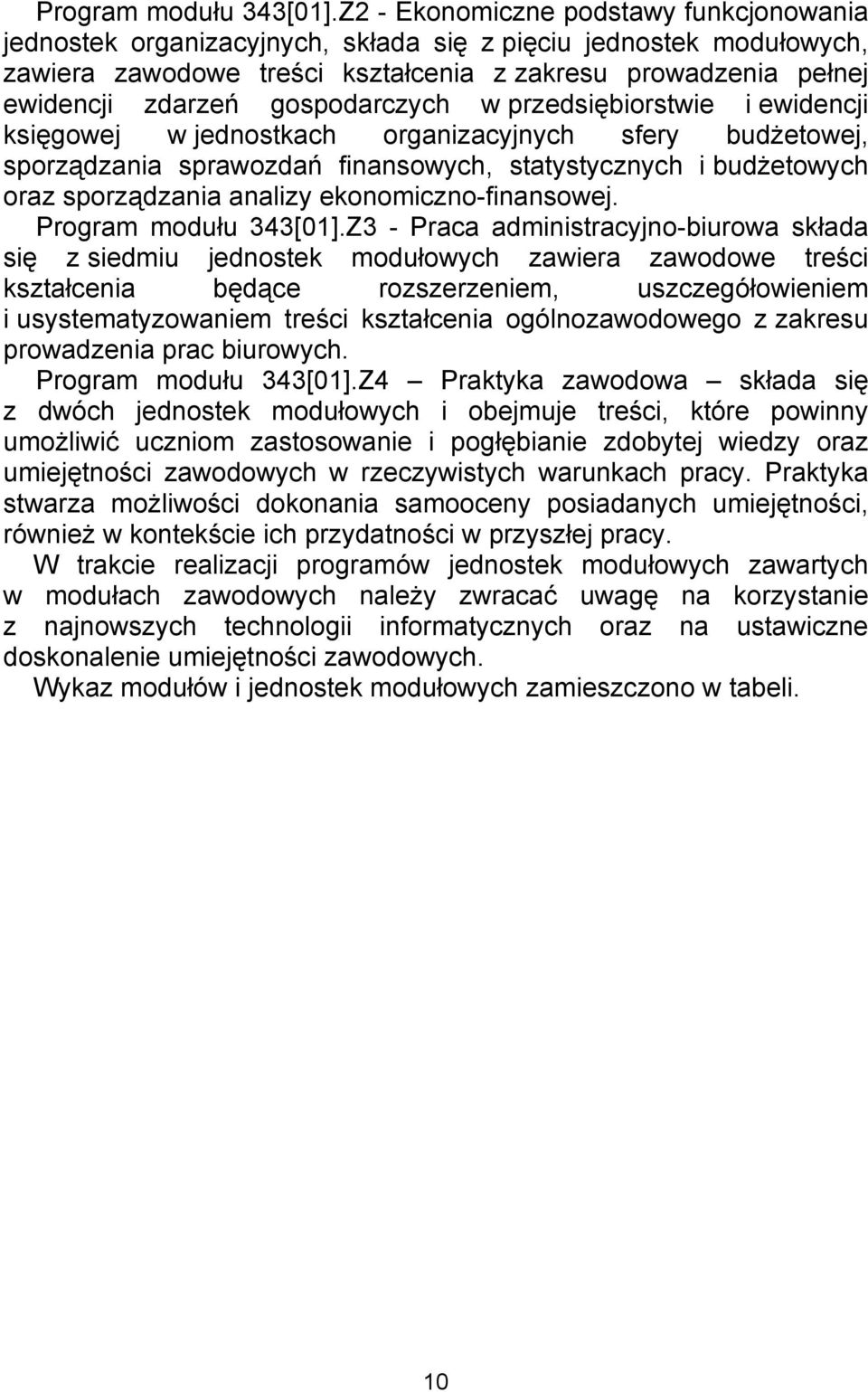 Program modułu 343[01].Z2 - Ekonomiczne podstawy funkcjonowania jednostek organizacyjnych, składa się z pięciu jednostek modułowych, zawiera zawodowe treści kształcenia z zakresu prowadzenia pełnej ewidencji zdarzeń gospodarczych w przedsiębiorstwie i ewidencji księgowej w jednostkach organizacyjnych sfery budżetowej, sporządzania sprawozdań finansowych, statystycznych i budżetowych oraz sporządzania analizy ekonomiczno-finansowej.

Program modułu 343[01].Z3 - Praca administracyjno-biurowa składa się z siedmiu jednostek modułowych zawiera zawodowe treści kształcenia będące rozszerzeniem, uszczegółowieniem i usystematyzowaniem treści kształcenia ogólnozawodowego z zakresu prowadzenia prac biurowych.

Program modułu 343[01].Z4 – Praktyka zawodowa – składa się z dwóch jednostek modułowych i obejmuje treści, które powinny umożliwić uczniom zastosowanie i pogłębianie zdobytej wiedzy oraz umiejętności zawodowych w rzeczywistych warunkach pracy. Praktyka stwarza możliwości dokonania samooceny posiadanych umiejętności, również w kontekście ich przydatności w przyszłej pracy.

W trakcie realizacji programów jednostek modułowych zawartych w modułach zawodowych należy zwracać uwagę na korzystanie z najnowszych technologii informatycznych oraz na ustawiczne doskonalenie umiejętności zawodowych.

Wykaz modułów i jednostek modułowych zamieszczono w tabeli.

10